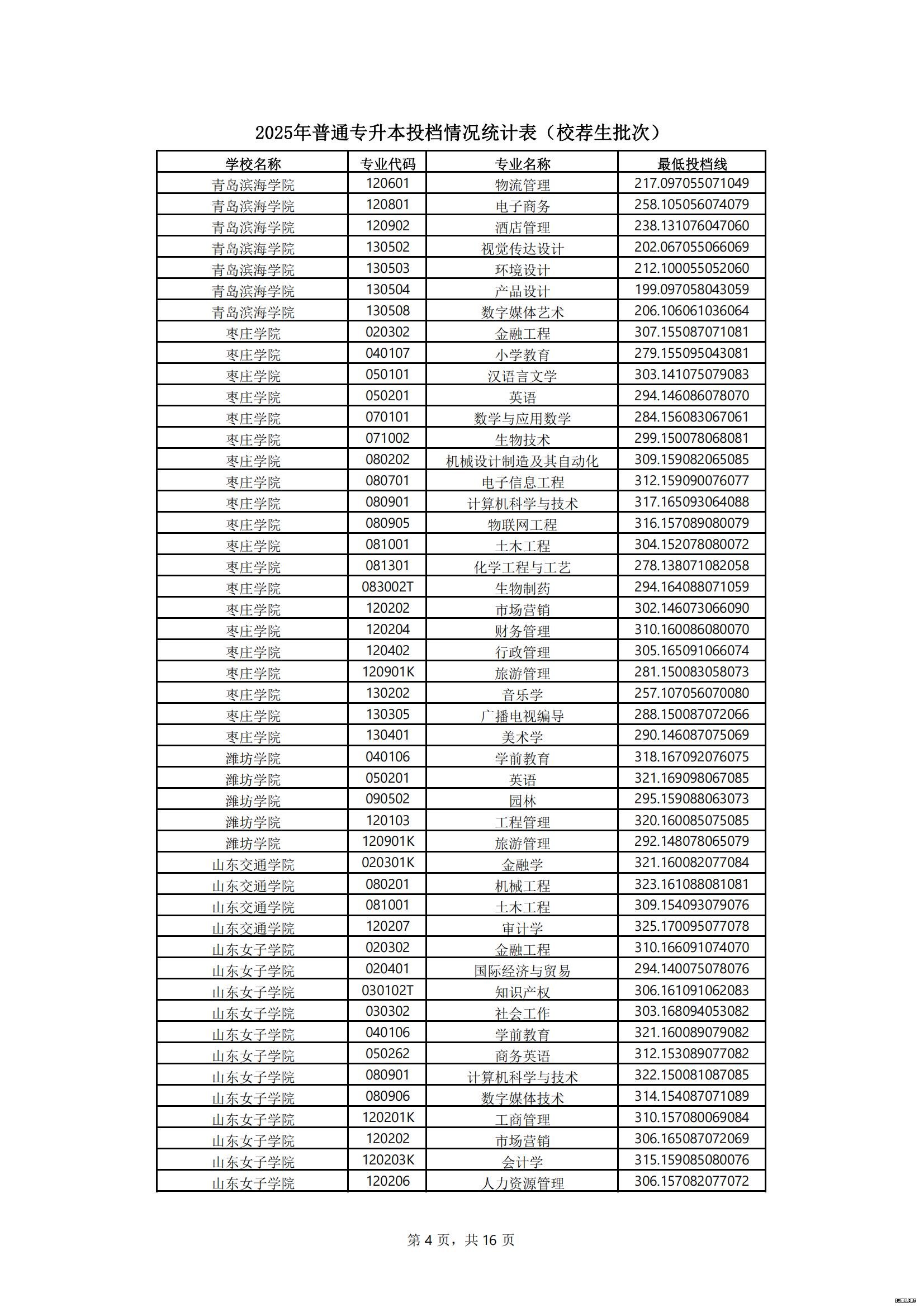 2025年普通专升本投档情况统计表（校荐生批次）

| 学校名称 | 专业代码 | 专业名称 | 最低投档线 |
|---|---|---|---|
| 青岛滨海学院 | 120601 | 物流管理 | 217.097055071049 |
| 青岛滨海学院 | 120801 | 电子商务 | 258.105056074079 |
| 青岛滨海学院 | 120902 | 酒店管理 | 238.131076047060 |
| 青岛滨海学院 | 130502 | 视觉传达设计 | 202.067055066069 |
| 青岛滨海学院 | 130503 | 环境设计 | 212.100055052060 |
| 青岛滨海学院 | 130504 | 产品设计 | 199.097058043059 |
| 青岛滨海学院 | 130508 | 数字媒体艺术 | 206.106061036064 |
| 枣庄学院 | 020302 | 金融工程 | 307.155087071081 |
| 枣庄学院 | 040107 | 小学教育 | 279.155095043081 |
| 枣庄学院 | 050101 | 汉语言文学 | 303.141075079083 |
| 枣庄学院 | 050201 | 英语 | 294.146086078070 |
| 枣庄学院 | 070101 | 数学与应用数学 | 284.156083067061 |
| 枣庄学院 | 071002 | 生物技术 | 299.150078068081 |
| 枣庄学院 | 080202 | 机械设计制造及其自动化 | 309.159082065085 |
| 枣庄学院 | 080701 | 电子信息工程 | 312.159090076077 |
| 枣庄学院 | 080901 | 计算机科学与技术 | 317.165093064088 |
| 枣庄学院 | 080905 | 物联网工程 | 316.157089080079 |
| 枣庄学院 | 081001 | 土木工程 | 304.152078080072 |
| 枣庄学院 | 081301 | 化学工程与工艺 | 278.138071082058 |
| 枣庄学院 | 083002T | 生物制药 | 294.164088071059 |
| 枣庄学院 | 120202 | 市场营销 | 302.146073066090 |
| 枣庄学院 | 120204 | 财务管理 | 310.160086080070 |
| 枣庄学院 | 120402 | 行政管理 | 305.165091066074 |
| 枣庄学院 | 120901K | 旅游管理 | 281.150083058073 |
| 枣庄学院 | 130202 | 音乐学 | 257.107056070080 |
| 枣庄学院 | 130305 | 广播电视编导 | 288.150087072066 |
| 枣庄学院 | 130401 | 美术学 | 290.146087075069 |
| 潍坊学院 | 040106 | 学前教育 | 318.167092076075 |
| 潍坊学院 | 050201 | 英语 | 321.169098067085 |
| 潍坊学院 | 090502 | 园林 | 295.159088063073 |
| 潍坊学院 | 120103 | 工程管理 | 320.160085075085 |
| 潍坊学院 | 120901K | 旅游管理 | 292.148078065079 |
| 山东交通学院 | 020301K | 金融学 | 321.160082077084 |
| 山东交通学院 | 080201 | 机械工程 | 323.161088081081 |
| 山东交通学院 | 081001 | 土木工程 | 309.154093079076 |
| 山东交通学院 | 120207 | 审计学 | 325.170095077078 |
| 山东女子学院 | 020302 | 金融工程 | 310.166091074070 |
| 山东女子学院 | 020401 | 国际经济与贸易 | 294.140075078076 |
| 山东女子学院 | 030102T | 知识产权 | 306.161091062083 |
| 山东女子学院 | 030302 | 社会工作 | 303.168094053082 |
| 山东女子学院 | 040106 | 学前教育 | 321.160089079082 |
| 山东女子学院 | 050262 | 商务英语 | 312.153089077082 |
| 山东女子学院 | 080901 | 计算机科学与技术 | 322.150081087085 |
| 山东女子学院 | 080906 | 数字媒体技术 | 314.154087071089 |
| 山东女子学院 | 120201K | 工商管理 | 310.157080069084 |
| 山东女子学院 | 120202 | 市场营销 | 306.165087072069 |
| 山东女子学院 | 120203K | 会计学 | 315.159085080076 |
| 山东女子学院 | 120206 | 人力资源管理 | 306.157082077072 |

第 4 页，共 16 页